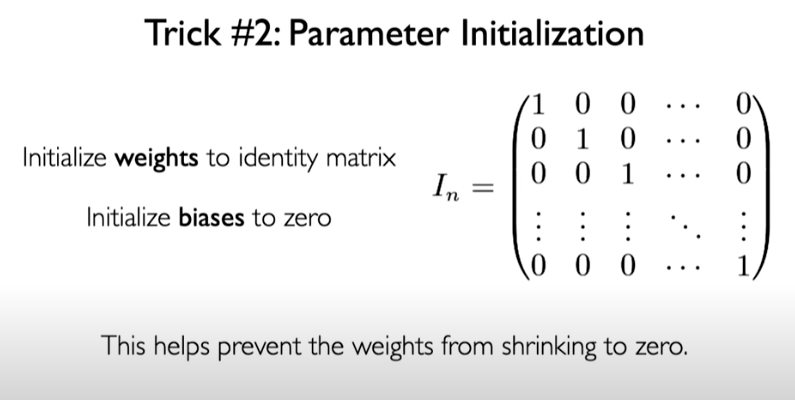 Trick #2: Parameter Initialization

Initialize weights to identity matrix

Initialize biases to zero

$I_n = \begin{pmatrix} 1 & 0 & 0 & \cdots & 0 \\ 0 & 1 & 0 & \cdots & 0 \\ 0 & 0 & 1 & \cdots & 0 \\ \vdots & \vdots & \vdots & \ddots & \vdots \\ 0 & 0 & 0 & \cdots & 1 \end{pmatrix}$

This helps prevent the weights from shrinking to zero.